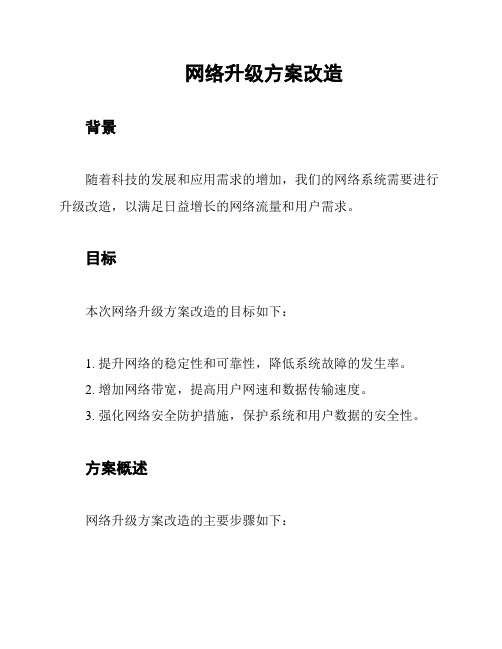 网络升级方案改造

背景

随着科技的发展和应用需求的增加，我们的网络系统需要进行升级改造，以满足日益增长的网络流量和用户需求。

目标

本次网络升级方案改造的目标如下：

1. 提升网络的稳定性和可靠性，降低系统故障的发生率。
2. 增加网络带宽，提高用户网速和数据传输速度。
3. 强化网络安全防护措施，保护系统和用户数据的安全性。

方案概述

网络升级方案改造的主要步骤如下：